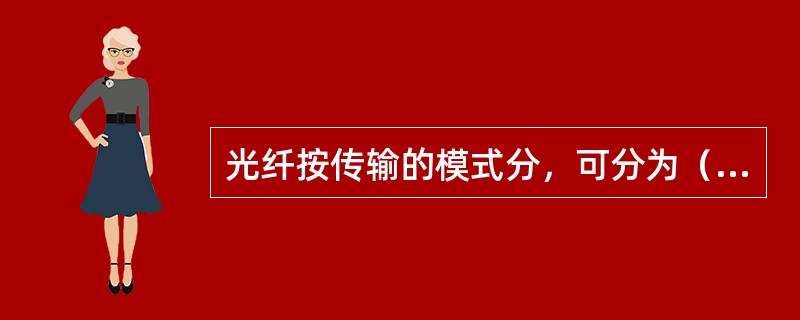 光纤按传输的模式分，可分为（...